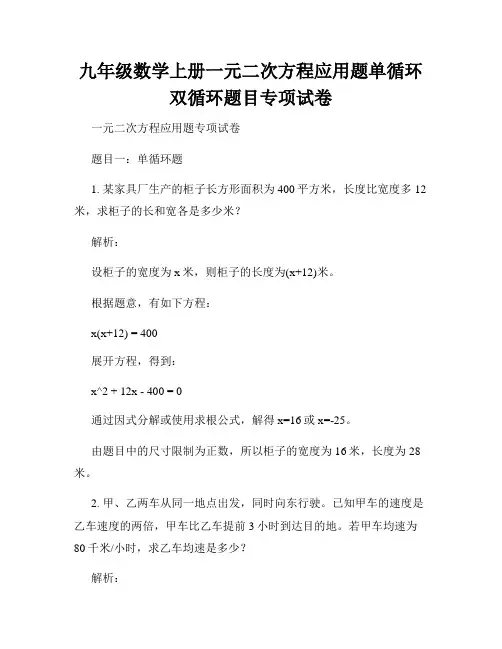 九年级数学上册一元二次方程应用题单循环双循环题目专项试卷

一元二次方程应用题专项试卷

题目一：单循环题

1. 某家具厂生产的柜子长方形面积为400平方米，长度比宽度多12米，求柜子的长和宽各是多少米？

解析：

设柜子的宽度为x米，则柜子的长度为(x+12)米。

根据题意，有如下方程：

x(x+12) = 400

展开方程，得到：

x^2 + 12x - 400 = 0

通过因式分解或使用求根公式，解得x=16或x=-25。

由题目中的尺寸限制为正数，所以柜子的宽度为16米，长度为28米。

2. 甲、乙两车从同一地点出发，同时向东行驶。已知甲车的速度是乙车速度的两倍，甲车比乙车提前3小时到达目的地。若甲车均速为80千米/小时，求乙车均速是多少？

解析：